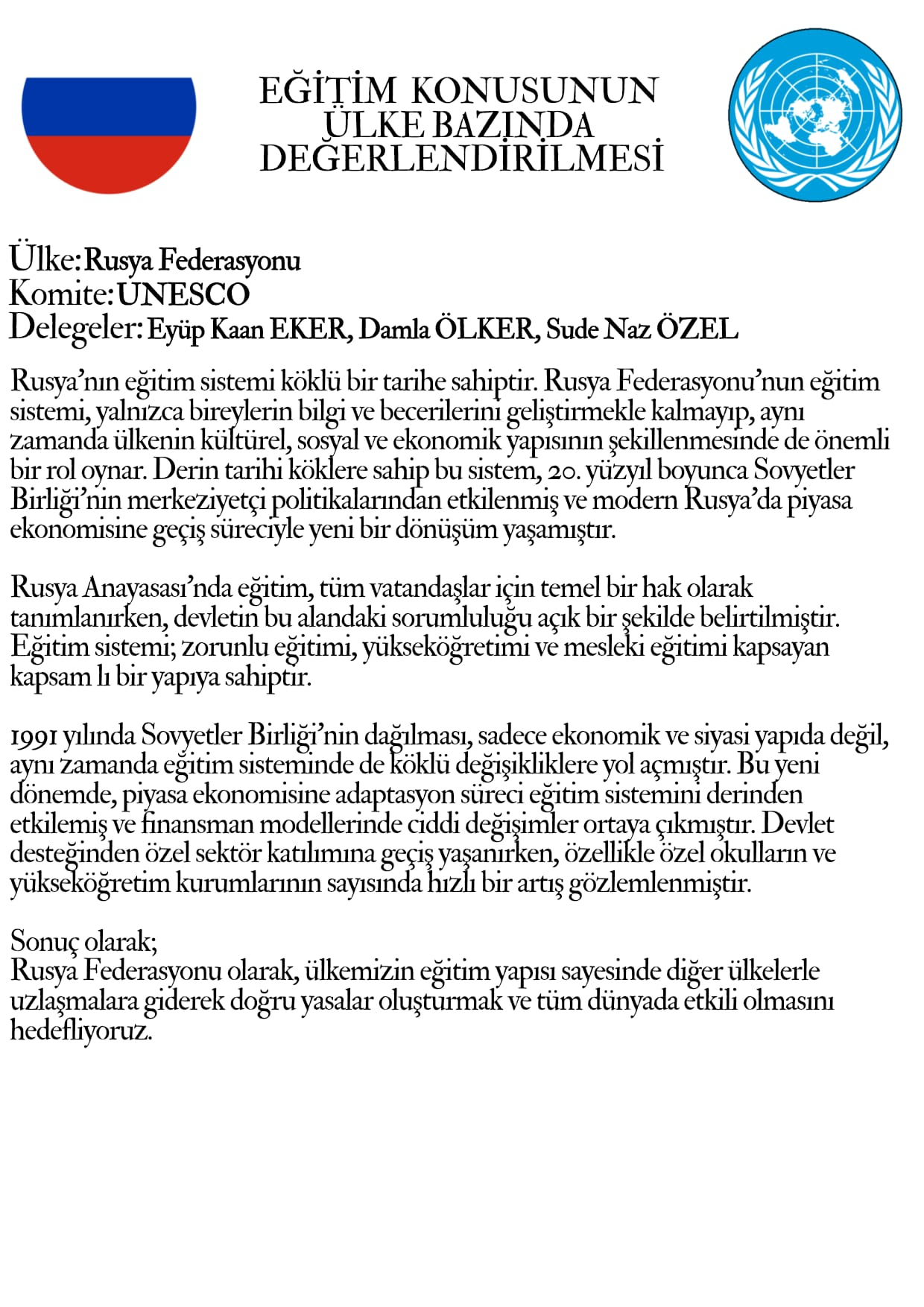 EĞİTİM KONUSUNUN ÜLKE BAZINDA DEĞERLENDİRİLMESİ

Ülke: Rusya Federasyonu
Komite: UNESCO
Delegeler: Eyüp Kaan EKER, Damla ÖLKER, Sude Naz ÖZEL

Rusya'nın eğitim sistemi köklü bir tarihe sahiptir. Rusya Federasyonu'nun eğitim sistemi, yalnızca bireylerin bilgi ve becerilerini geliştirmekle kalmayıp, aynı zamanda ülkenin kültürel, sosyal ve ekonomik yapısının şekillenmesinde de önemli bir rol oynar. Derin tarihi köklere sahip bu sistem, 20. yüzyıl boyunca Sovyetler Birliği'nin merkeziyetçi politikalarından etkilenmiş ve modern Rusya'da piyasa ekonomisine geçiş süreciyle yeni bir dönüşüm yaşamıştır.

Rusya Anayasası'nda eğitim, tüm vatandaşlar için temel bir hak olarak tanımlanırken, devletin bu alandaki sorumluluğu açık bir şekilde belirtilmiştir. Eğitim sistemi; zorunlu eğitimi, yükseköğretimi ve mesleki eğitimi kapsayan kapsam lı bir yapıya sahiptir.

1991 yılında Sovyetler Birliği'nin dağılması, sadece ekonomik ve siyasi yapıda değil, aynı zamanda eğitim sisteminde de köklü değişikliklere yol açmıştır. Bu yeni dönemde, piyasa ekonomisine adaptasyon süreci eğitim sistemini derinden etkilemiş ve finansman modellerinde ciddi değişimler ortaya çıkmıştır. Devlet desteğinden özel sektör katılımına geçiş yaşanırken, özellikle özel okulların ve yükseköğretim kurumlarının sayısında hızlı bir artış gözlemlenmiştir.

Sonuç olarak;
Rusya Federasyonu olarak, ülkemizin eğitim yapısı sayesinde diğer ülkelerle uzlaşmalara giderek doğru yasalar oluşturmak ve tüm dünyada etkili olmasını hedefliyoruz.